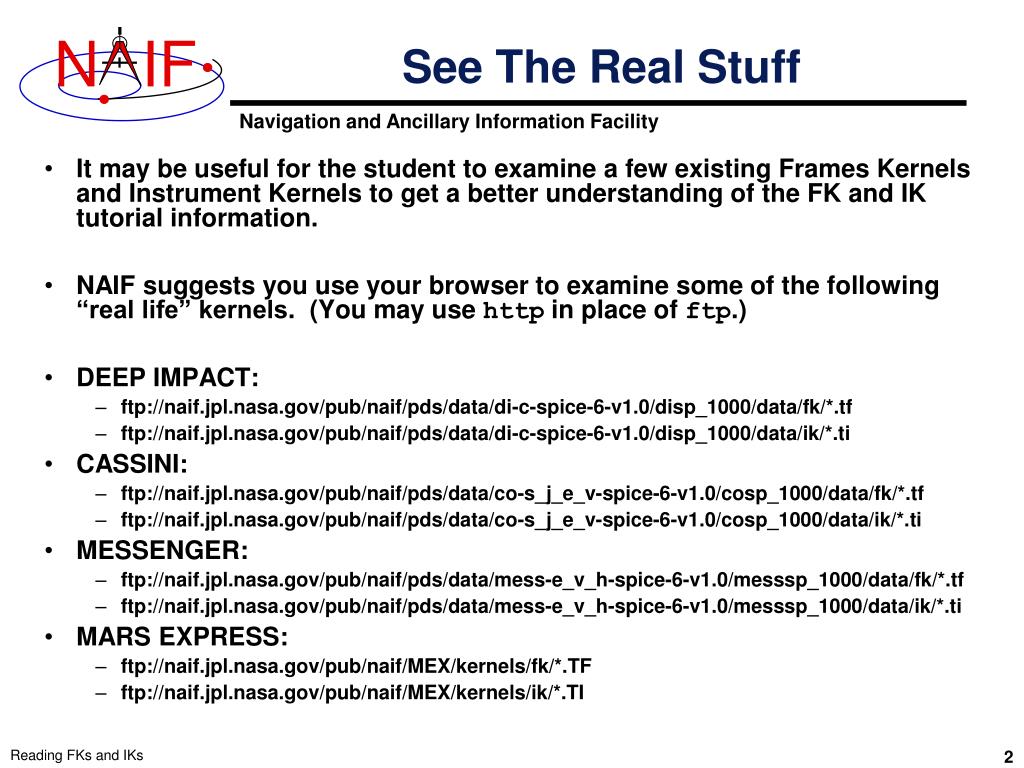 NAIF

See The Real Stuff

Navigation and Ancillary Information Facility

• It may be useful for the student to examine a few existing Frames Kernels and Instrument Kernels to get a better understanding of the FK and IK tutorial information.

• NAIF suggests you use your browser to examine some of the following “real life” kernels. (You may use http in place of ftp.)

• DEEP IMPACT:
– ftp://naif.jpl.nasa.gov/pub/naif/pds/data/di-c-spice-6-v1.0/disp_1000/data/fk/*.tf
– ftp://naif.jpl.nasa.gov/pub/naif/pds/data/di-c-spice-6-v1.0/disp_1000/data/ik/*.ti

• CASSINI:
– ftp://naif.jpl.nasa.gov/pub/naif/pds/data/co-s_j_e_v-spice-6-v1.0/cosp_1000/data/fk/*.tf
– ftp://naif.jpl.nasa.gov/pub/naif/pds/data/co-s_j_e_v-spice-6-v1.0/cosp_1000/data/ik/*.ti

• MESSENGER:
– ftp://naif.jpl.nasa.gov/pub/naif/pds/data/mess-e_v_h-spice-6-v1.0/messsp_1000/data/fk/*.tf
– ftp://naif.jpl.nasa.gov/pub/naif/pds/data/mess-e_v_h-spice-6-v1.0/messsp_1000/data/ik/*.ti

• MARS EXPRESS:
– ftp://naif.jpl.nasa.gov/pub/naif/MEX/kernels/fk/*.TF
– ftp://naif.jpl.nasa.gov/pub/naif/MEX/kernels/ik/*.TI

Reading FKs and IKs

2